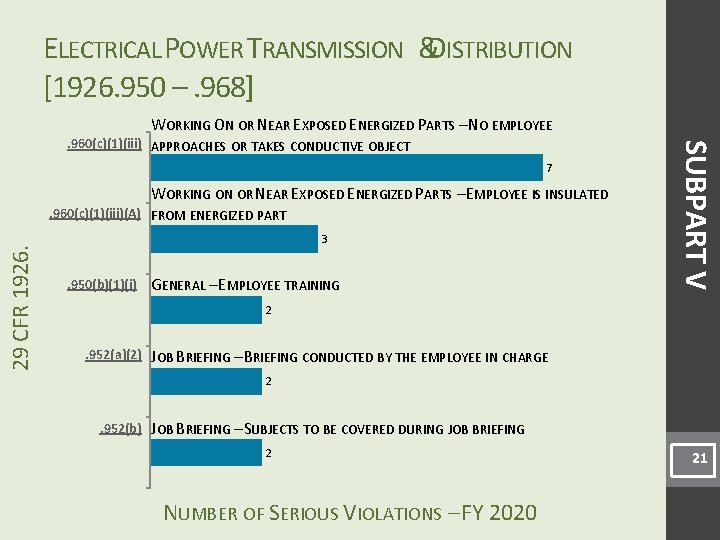 ELECTRICAL POWER TRANSMISSION & DISTRIBUTION
[1926.950 – .968]

29 CFR 1926.

.960(c)(1)(iii)
WORKING ON OR NEAR EXPOSED ENERGIZED PARTS – NO EMPLOYEE APPROACHES OR TAKES CONDUCTIVE OBJECT
7

.960(c)(1)(iii)(A)
WORKING ON OR NEAR EXPOSED ENERGIZED PARTS – EMPLOYEE IS INSULATED FROM ENERGIZED PART
3

.950(b)(1)(i)
GENERAL – EMPLOYEE TRAINING
2

.952(a)(2)
JOB BRIEFING – BRIEFING CONDUCTED BY THE EMPLOYEE IN CHARGE
2

.952(b)
JOB BRIEFING – SUBJECTS TO BE COVERED DURING JOB BRIEFING
2

NUMBER OF SERIOUS VIOLATIONS – FY 2020

SUBPART V

21